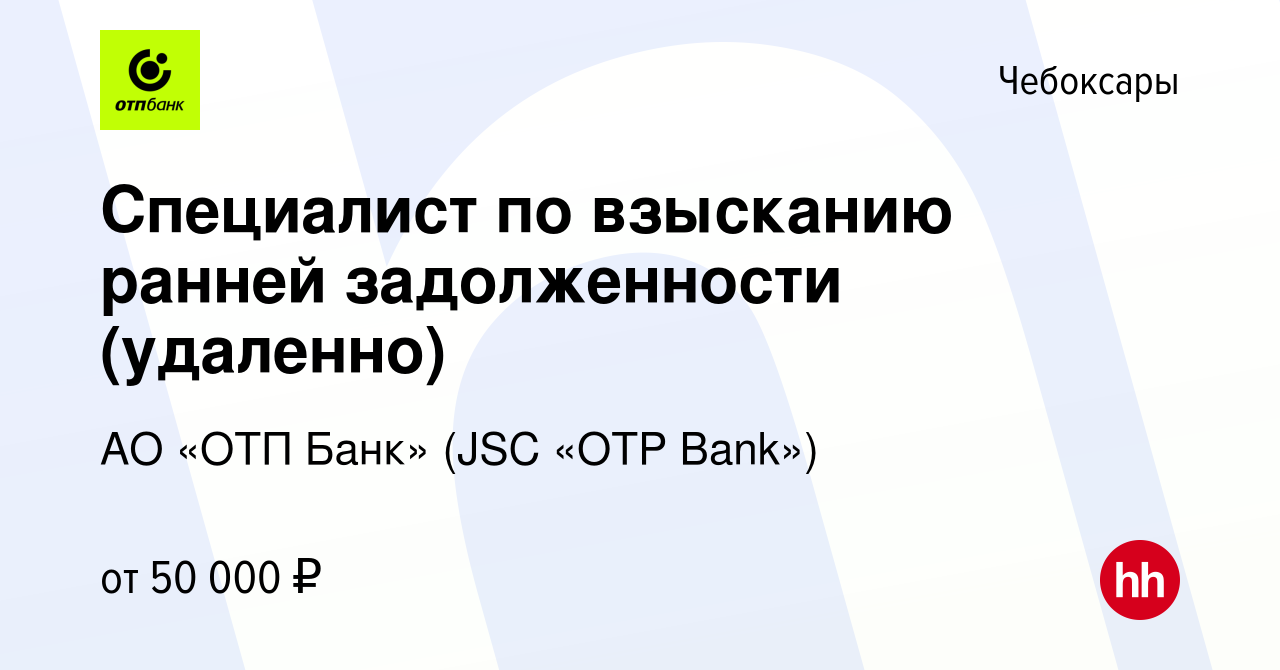 отпбанк

Чебоксары

Специалист по взысканию ранней задолженности (удаленно)

АО «ОТП Банк» (JSC «OTP Bank»)

от 50 000 ₽

hh